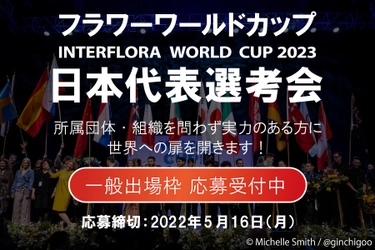 フラワーワールドカップ
INTERFLORA WORLD CUP 2023
日本代表選考会

所属団体・組織を問わず実力のある方に
世界への扉を開きます！

一般出場枠 応募受付中

応募締切：2022年５月16日（月）

© Michelle Smith / @ginchigoo